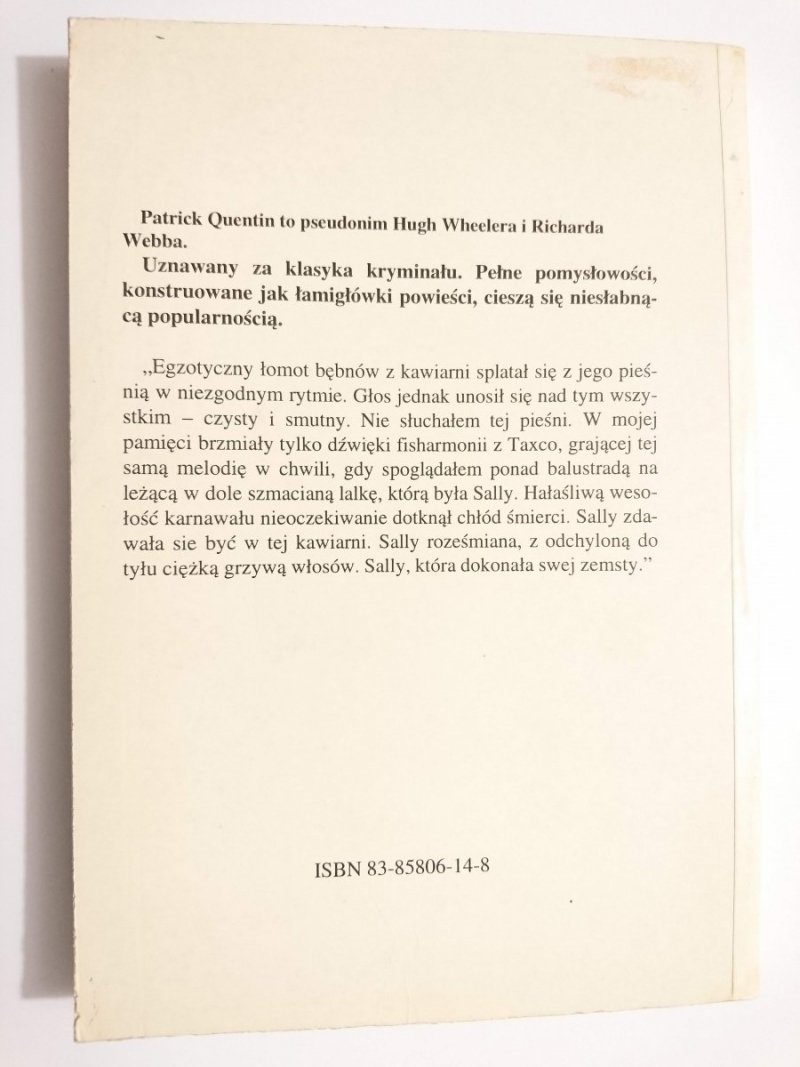 Patrick Quentin to pseudonim Hugh Wheelera i Richarda Webba.

Uznawany za klasyka kryminału. Pełne pomysłowości, konstruowane jak łamigłówki powieści, cieszą się niesłabnącą popularnością.

„Egzotyczny łomot bębnów z kawiarni splatał się z jego pieśnią w niezgodnym rytmie. Głos jednak unosił się nad tym wszystkim – czysty i smutny. Nie słuchałem tej pieśni. W mojej pamięci brzmiały tylko dźwięki fisharmonii z Taxco, grającej tej samą melodię w chwili, gdy spoglądałem ponad balustradą na leżącą w dole szmacianą lalkę, którą była Sally. Hałaśliwą wesołość karnawału nieoczekiwanie dotknął chłód śmierci. Sally zdawała sie być w tej kawiarni. Sally roześmiana, z odchyloną do tyłu ciężką grzywą włosów. Sally, która dokonała swej zemsty.”

ISBN 83-85806-14-8